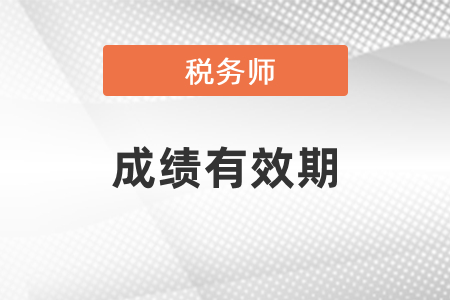 税务师

成绩有效期